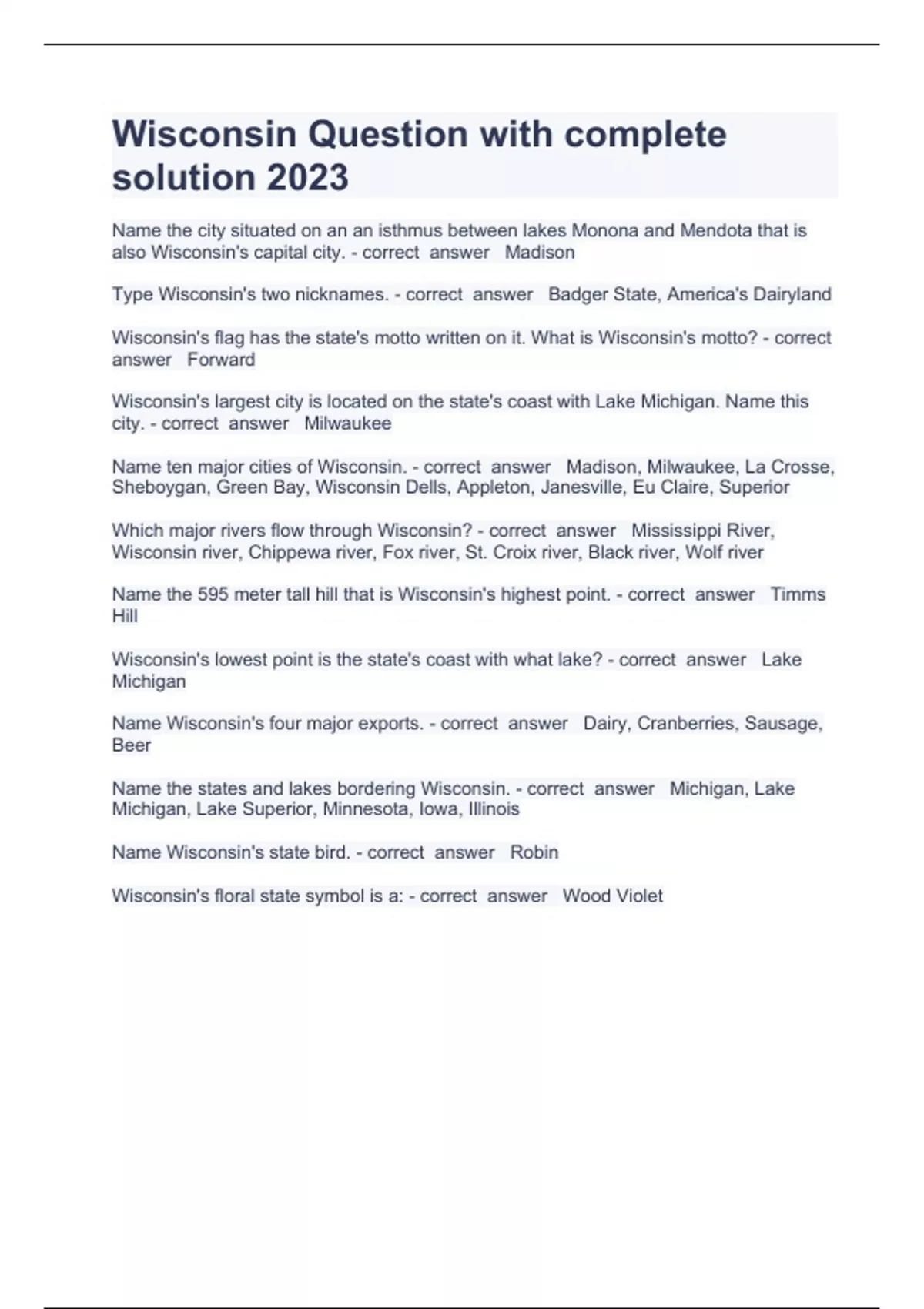 Wisconsin Question with complete solution 2023

Name the city situated on an an isthmus between lakes Monona and Mendota that is also Wisconsin's capital city. - correct answer Madison

Type Wisconsin's two nicknames. - correct answer Badger State, America's Dairyland

Wisconsin's flag has the state's motto written on it. What is Wisconsin's motto? - correct answer Forward

Wisconsin's largest city is located on the state's coast with Lake Michigan. Name this city. - correct answer Milwaukee

Name ten major cities of Wisconsin. - correct answer Madison, Milwaukee, La Crosse, Sheboygan, Green Bay, Wisconsin Dells, Appleton, Janesville, Eu Claire, Superior

Which major rivers flow through Wisconsin? - correct answer Mississippi River, Wisconsin river, Chippewa river, Fox river, St. Croix river, Black river, Wolf river

Name the 595 meter tall hill that is Wisconsin's highest point. - correct answer Timms Hill

Wisconsin's lowest point is the state's coast with what lake? - correct answer Lake Michigan

Name Wisconsin's four major exports. - correct answer Dairy, Cranberries, Sausage, Beer

Name the states and lakes bordering Wisconsin. - correct answer Michigan, Lake Michigan, Lake Superior, Minnesota, Iowa, Illinois

Name Wisconsin's state bird. - correct answer Robin

Wisconsin's floral state symbol is a: - correct answer Wood Violet